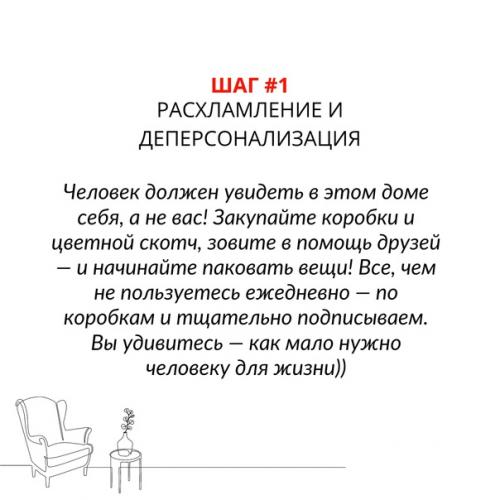 ШАГ #1
РАСХЛАМЛЕНИЕ И ДЕПЕРСОНАЛИЗАЦИЯ

Человек должен увидеть в этом доме себя, а не вас! Закупайте коробки и цветной скотч, зовите в помощь друзей — и начинайте паковать вещи! Все, чем не пользуетесь ежедневно — по коробкам и тщательно подписываем. Вы удивитесь — как мало нужно человеку для жизни))